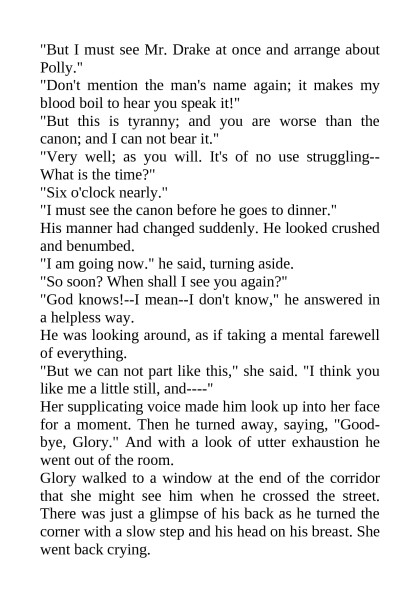 "But I must see Mr. Drake at once and arrange about Polly."

"Don't mention the man's name again; it makes my blood boil to hear you speak it!"

"But this is tyranny; and you are worse than the canon; and I can not bear it."

"Very well; as you will. It's of no use struggling--What is the time?"

"Six o'clock nearly."

"I must see the canon before he goes to dinner."

His manner had changed suddenly. He looked crushed and benumbed.

"I am going now." he said, turning aside.

"So soon? When shall I see you again?"

"God knows!--I mean--I don't know," he answered in a helpless way.

He was looking around, as if taking a mental farewell of everything.

"But we can not part like this," she said. "I think you like me a little still, and----"

Her supplicating voice made him look up into her face for a moment. Then he turned away, saying, "Good-bye, Glory." And with a look of utter exhaustion he went out of the room.

Glory walked to a window at the end of the corridor that she might see him when he crossed the street. There was just a glimpse of his back as he turned the corner with a slow step and his head on his breast. She went back crying.